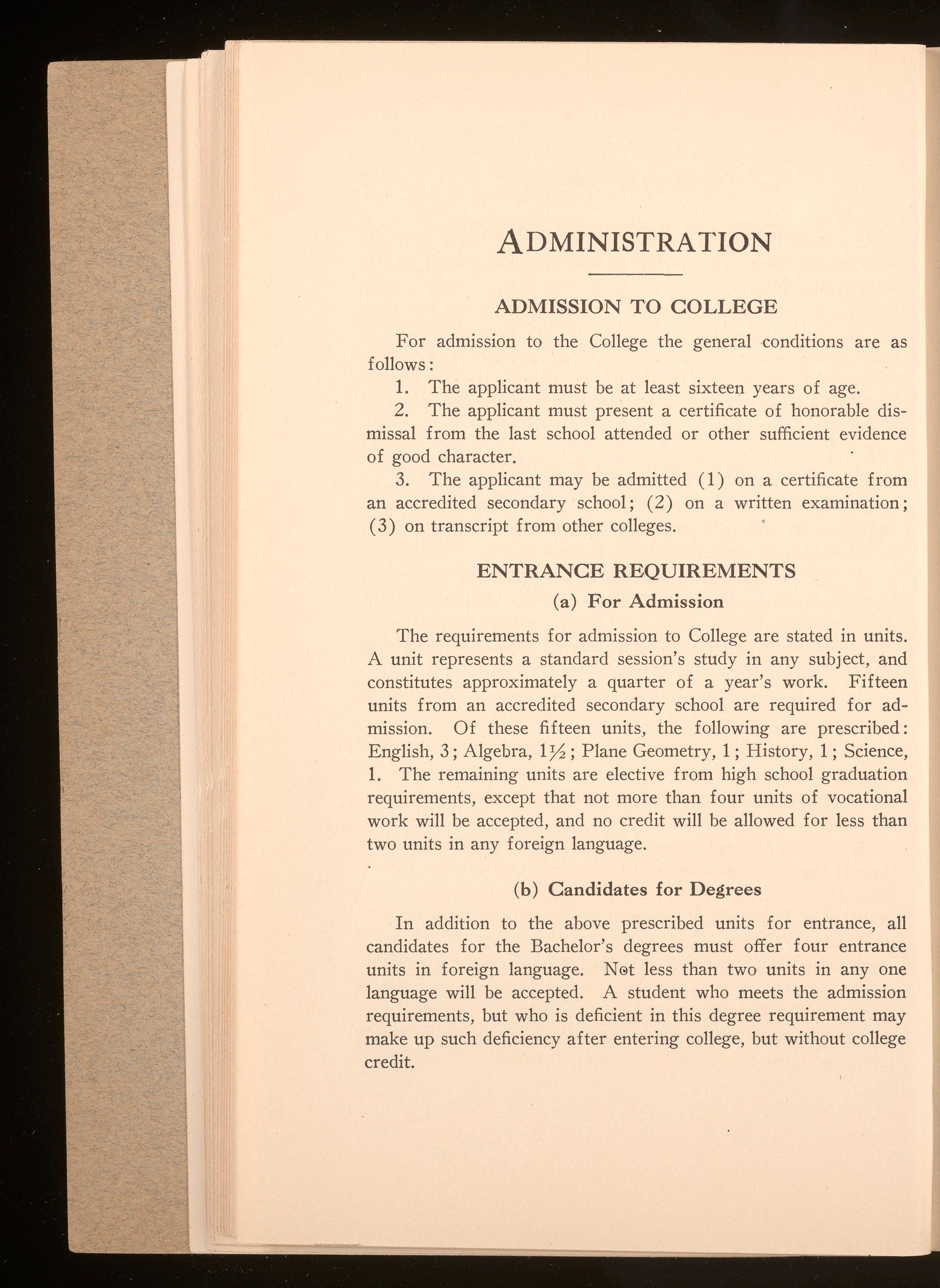 ADMINISTRATION

ADMISSION TO COLLEGE

For admission to the College the general conditions are as follows:

1. The applicant must be at least sixteen years of age.

2. The applicant must present a certificate of honorable dismissal from the last school attended or other sufficient evidence of good character.

3. The applicant may be admitted (1) on a certificate from an accredited secondary school; (2) on a written examination; (3) on transcript from other colleges.

ENTRANCE REQUIREMENTS

(a) For Admission

The requirements for admission to College are stated in units. A unit represents a standard session's study in any subject, and constitutes approximately a quarter of a year's work. Fifteen units from an accredited secondary school are required for admission. Of these fifteen units, the following are prescribed: English, 3; Algebra, $1\frac{1}{2}$; Plane Geometry, 1; History, 1; Science, 1. The remaining units are elective from high school graduation requirements, except that not more than four units of vocational work will be accepted, and no credit will be allowed for less than two units in any foreign language.

(b) Candidates for Degrees

In addition to the above prescribed units for entrance, all candidates for the Bachelor's degrees must offer four entrance units in foreign language. Not less than two units in any one language will be accepted. A student who meets the admission requirements, but who is deficient in this degree requirement may make up such deficiency after entering college, but without college credit.